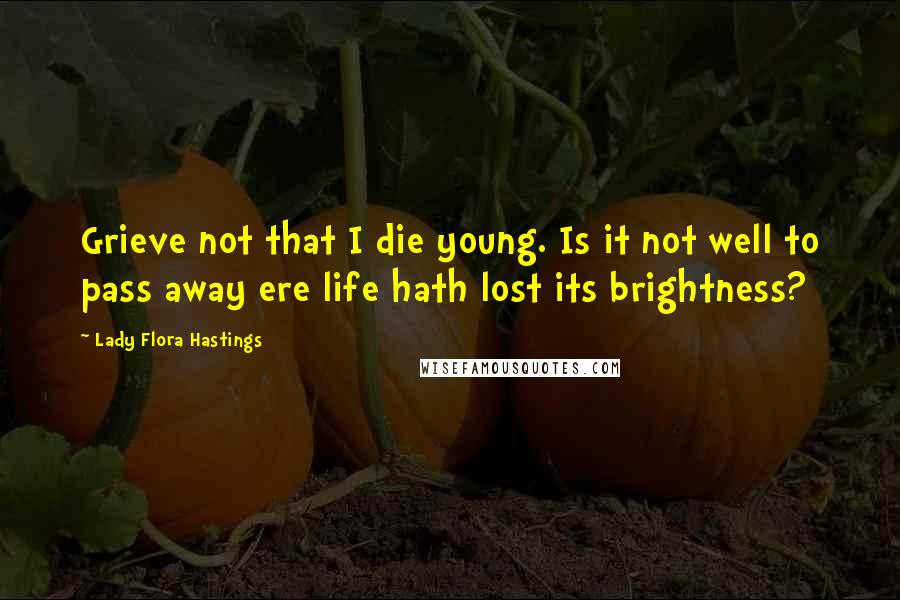 Grieve not that I die young. Is it not well to pass away ere life hath lost its brightness?

~ Lady Flora Hastings

WISEFAMOUSQUOTES.COM